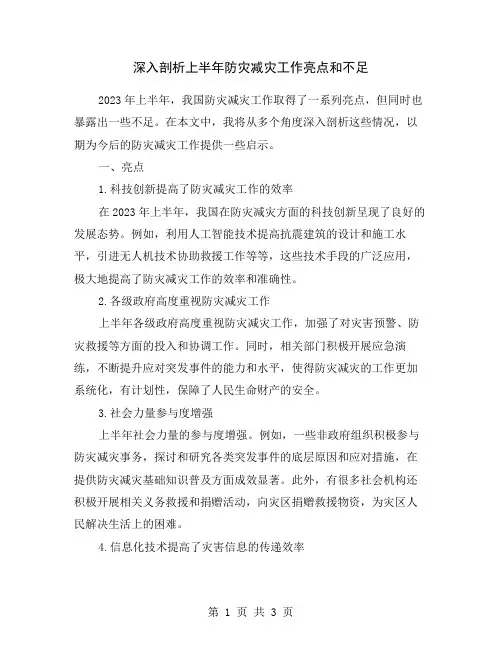 深入剖析上半年防灾减灾工作亮点和不足

2023年上半年，我国防灾减灾工作取得了一系列亮点，但同时也暴露出一些不足。在本文中，我将从多个角度深入剖析这些情况，以期为今后的防灾减灾工作提供一些启示。

一、亮点

1.科技创新提高了防灾减灾工作的效率

在2023年上半年，我国在防灾减灾方面的科技创新呈现了良好的发展态势。例如，利用人工智能技术提高抗震建筑的设计和施工水平，引进无人机技术协助救援工作等等，这些技术手段的广泛应用，极大地提高了防灾减灾工作的效率和准确性。

2.各级政府高度重视防灾减灾工作

上半年各级政府高度重视防灾减灾工作，加强了对灾害预警、防灾救援等方面的投入和协调工作。同时，相关部门积极开展应急演练，不断提升应对突发事件的能力和水平，使得防灾减灾的工作更加系统化，有计划性，保障了人民生命财产的安全。

3.社会力量参与度增强

上半年社会力量的参与度增强。例如，一些非政府组织积极参与防灾减灾事务，探讨和研究各类突发事件的底层原因和应对措施，在提供防灾减灾基础知识普及方面成效显著。此外，有很多社会机构还积极开展相关义务救援和捐赠活动，向灾区捐赠救援物资，为灾区人民解决生活上的困难。

4.信息化技术提高了灾害信息的传递效率

第 1 页 共 3 页